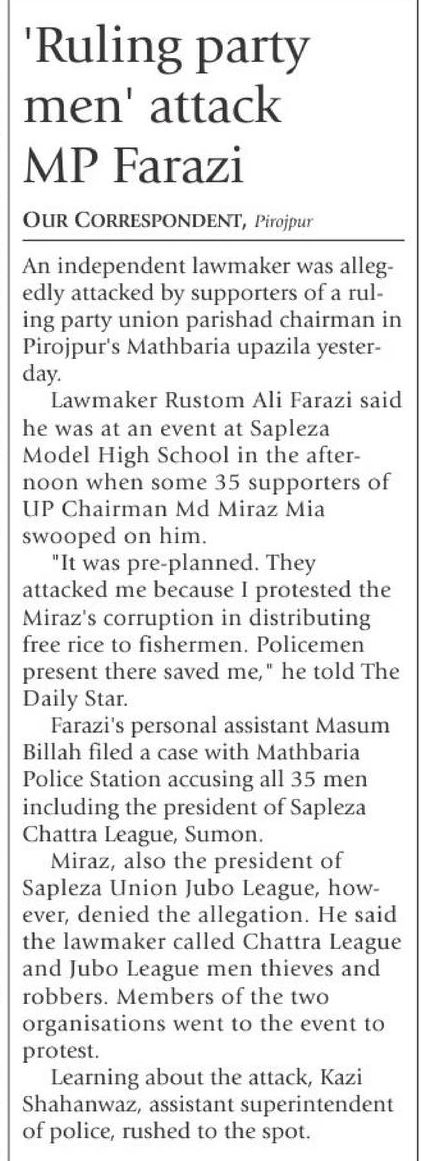 'Ruling party men' attack MP Farazi

OUR CORRESPONDENT, Pirojpur

An independent lawmaker was allegedly attacked by supporters of a ruling party union parishad chairman in Pirojpur's Mathbaria upazila yesterday.

Lawmaker Rustom Ali Farazi said he was at an event at Sapleza Model High School in the afternoon when some 35 supporters of UP Chairman Md Miraz Mia swooped on him.

"It was pre-planned. They attacked me because I protested the Miraz's corruption in distributing free rice to fishermen. Policemen present there saved me," he told The Daily Star.

Farazi's personal assistant Masum Billah filed a case with Mathbaria Police Station accusing all 35 men including the president of Sapleza Chattra League, Sumon.

Miraz, also the president of Sapleza Union Jubo League, however, denied the allegation. He said the lawmaker called Chattra League and Jubo League men thieves and robbers. Members of the two organisations went to the event to protest.

Learning about the attack, Kazi Shahanwaz, assistant superintendent of police, rushed to the spot.